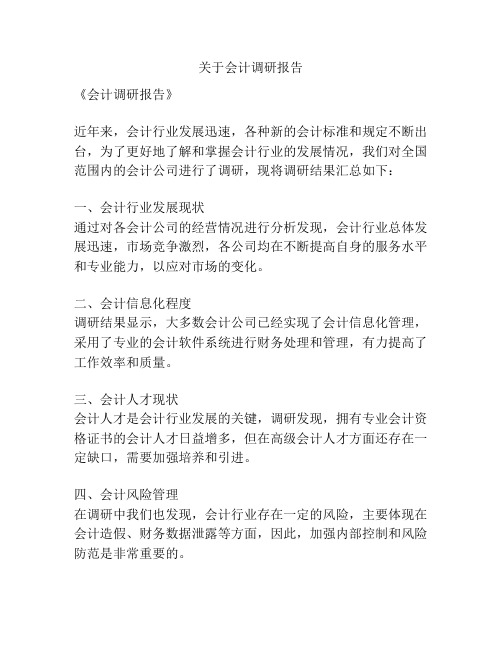 关于会计调研报告

《会计调研报告》

近年来，会计行业发展迅速，各种新的会计标准和规定不断出台，为了更好地了解和掌握会计行业的发展情况，我们对全国范围内的会计公司进行了调研，现将调研结果汇总如下：

一、会计行业发展现状
通过对各会计公司的经营情况进行分析发现，会计行业总体发展迅速，市场竞争激烈，各公司均在不断提高自身的服务水平和专业能力，以应对市场的变化。

二、会计信息化程度
调研结果显示，大多数会计公司已经实现了会计信息化管理，采用了专业的会计软件系统进行财务处理和管理，有力提高了工作效率和质量。

三、会计人才现状
会计人才是会计行业发展的关键，调研发现，拥有专业会计资格证书的会计人才日益增多，但在高级会计人才方面还存在一定缺口，需要加强培养和引进。

四、会计风险管理
在调研中我们也发现，会计行业存在一定的风险，主要体现在会计造假、财务数据泄露等方面，因此，加强内部控制和风险防范是非常重要的。